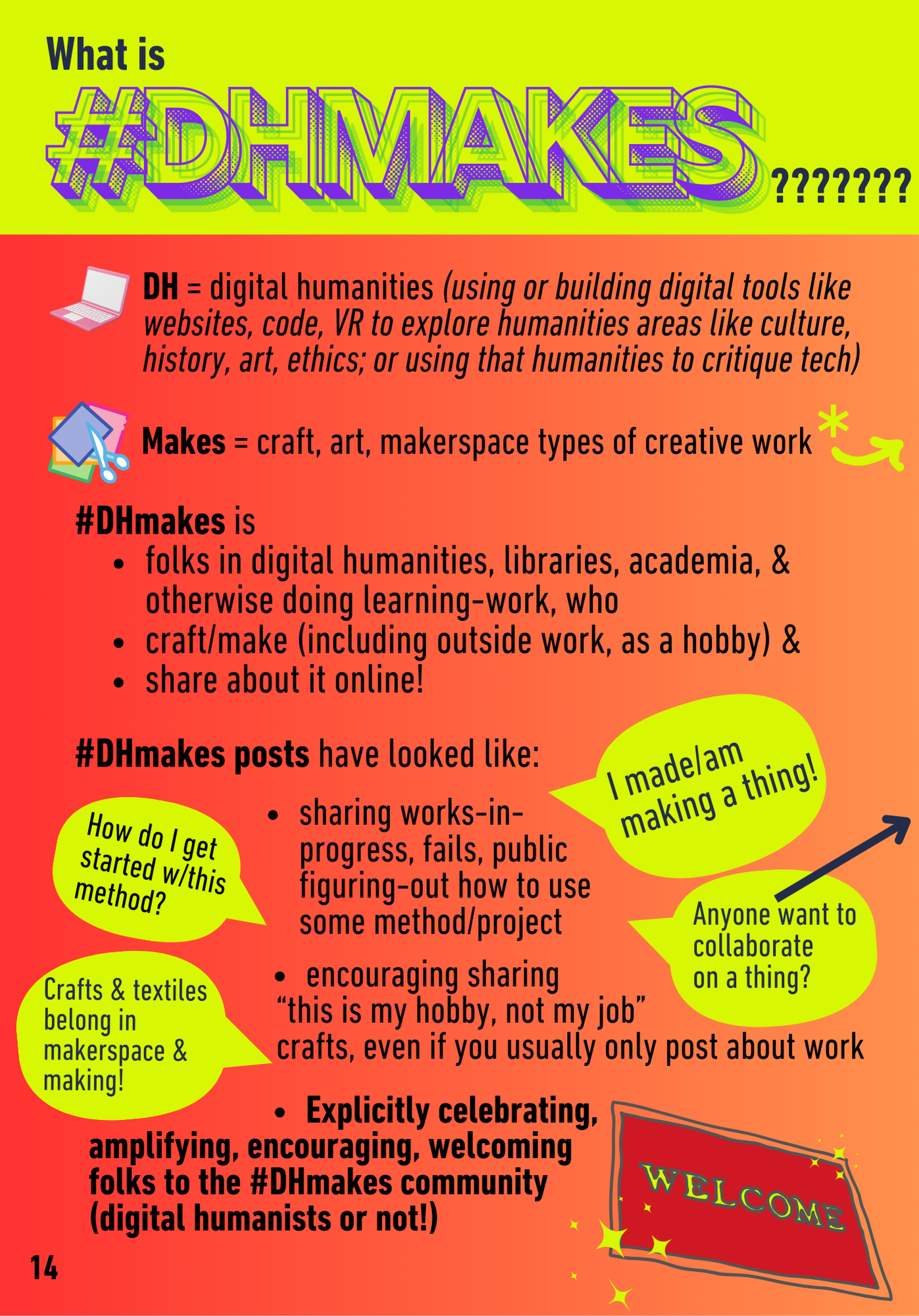 What is

#DHMAKES ???????

DH = digital humanities (using or building digital tools like websites, code, VR to explore humanities areas like culture, history, art, ethics; or using that humanities to critique tech)

Makes = craft, art, makerspace types of creative work

#DHmakes is
• folks in digital humanities, libraries, academia, & otherwise doing learning-work, who
• craft/make (including outside work, as a hobby) &
• share about it online!

#DHmakes posts have looked like:

I made/am making a thing!

How do I get started w/this method?

• sharing works-in-progress, fails, public figuring-out how to use some method/project

Anyone want to collaborate on a thing?

Crafts & textiles belong in makerspace & making!

• encouraging sharing "this is my hobby, not my job" crafts, even if you usually only post about work

• Explicitly celebrating, amplifying, encouraging, welcoming folks to the #DHmakes community (digital humanists or not!)

WELCOME

14